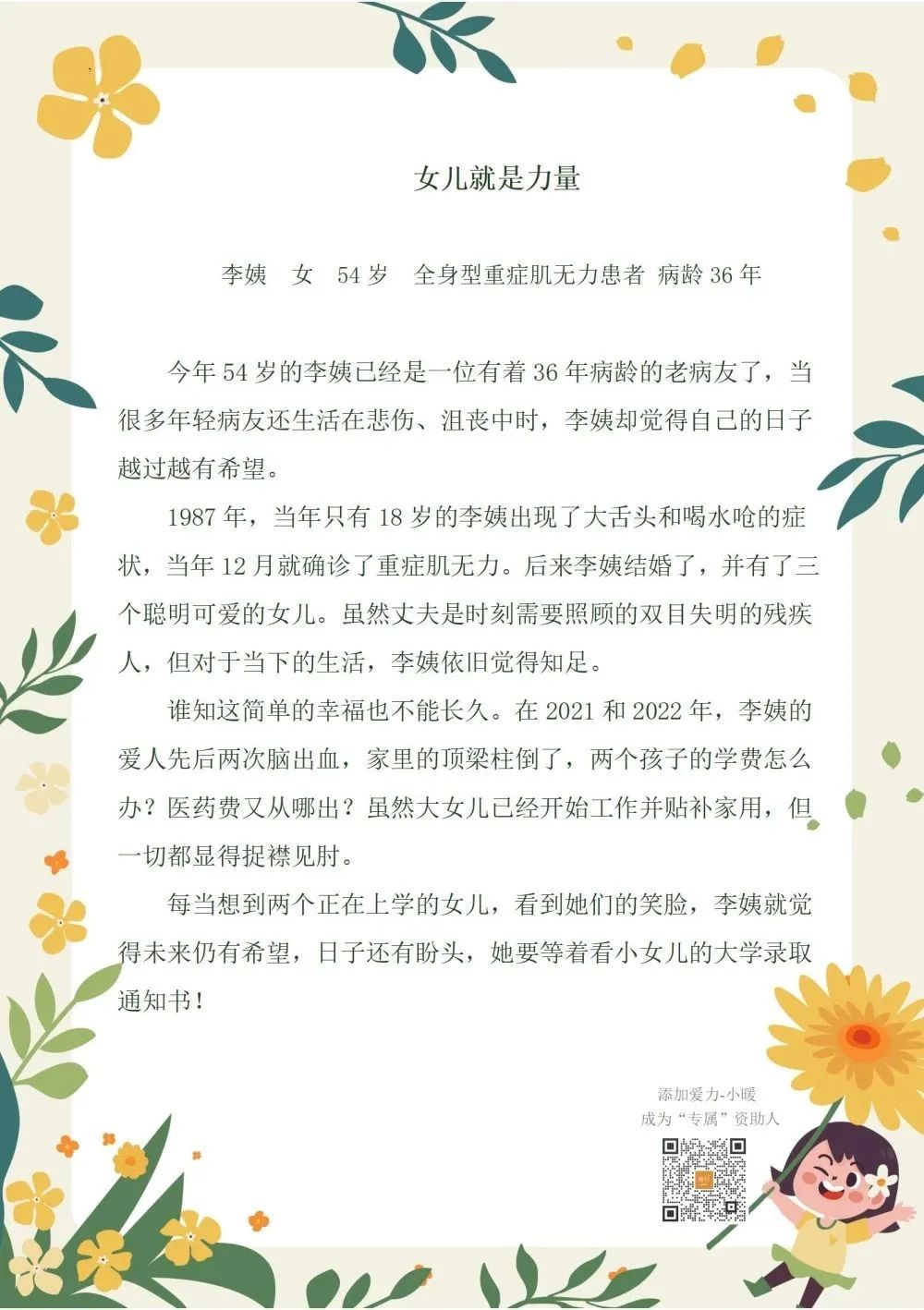 女儿就是力量

李姨　女　54 岁　全身型重症肌无力患者 病龄 36 年

今年 54 岁的李姨已经是一位有着 36 年病龄的老病友了，当很多年轻病友还生活在悲伤、沮丧中时，李姨却觉得自己的日子越过越有希望。

1987 年，当年只有 18 岁的李姨出现了大舌头和喝水呛的症状，当年 12 月就确诊了重症肌无力。后来李姨结婚了，并有了三个聪明可爱的女儿。虽然丈夫是时刻需要照顾的双目失明的残疾人，但对于当下的生活，李姨依旧觉得知足。

谁知这简单的幸福也不能长久。在 2021 和 2022 年，李姨的爱人先后两次脑出血，家里的顶梁柱倒了，两个孩子的学费怎么办？医药费又从哪出？虽然大女儿已经开始工作并贴补家用，但一切都显得捉襟见肘。

每当想到两个正在上学的女儿，看到她们的笑脸，李姨就觉得未来仍有希望，日子还有盼头，她要等着看小女儿的大学录取通知书！

添加爱力-小暖
成为“专属”资助人